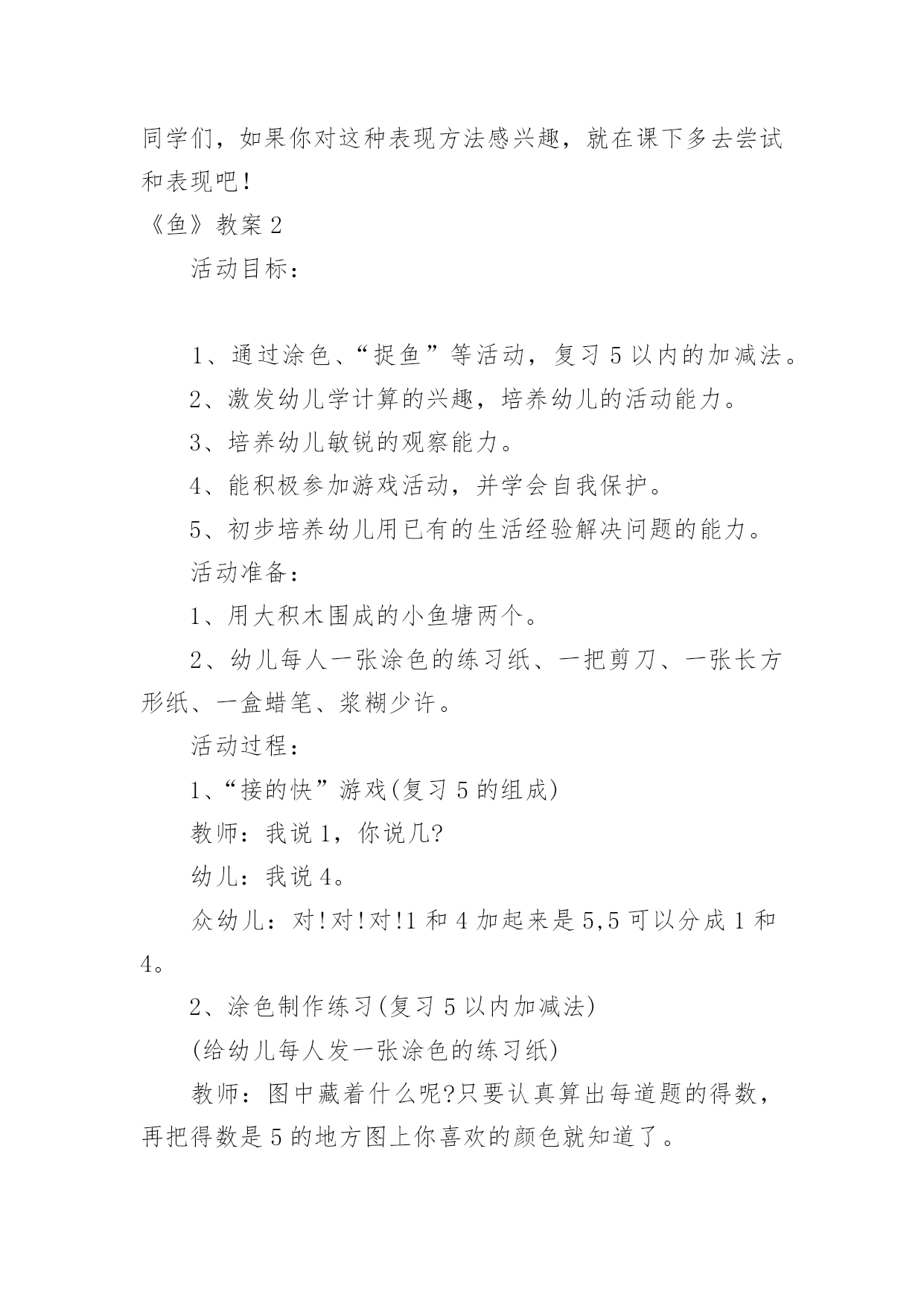 同学们，如果你对这种表现方法感兴趣，就在课下多去尝试和表现吧！

《鱼》教案 2

活动目标：

1、通过涂色、“捉鱼”等活动，复习 5 以内的加减法。

2、激发幼儿学计算的兴趣，培养幼儿的活动能力。

3、培养幼儿敏锐的观察能力。

4、能积极参加游戏活动，并学会自我保护。

5、初步培养幼儿用已有的生活经验解决问题的能力。

活动准备：

1、用大积木围成的小鱼塘两个。

2、幼儿每人一张涂色的练习纸、一把剪刀、一张长方形纸、一盒蜡笔、浆糊少许。

活动过程：

1、“接的快”游戏(复习 5 的组成)

教师：我说 1，你说几?

幼儿：我说 4。

众幼儿：对!对!对!1 和 4 加起来是 5,5 可以分成 1 和 4。

2、涂色制作练习(复习 5 以内加减法)

(给幼儿每人发一张涂色的练习纸)

教师：图中藏着什么呢?只要认真算出每道题的得数，再把得数是 5 的地方图上你喜欢的颜色就知道了。